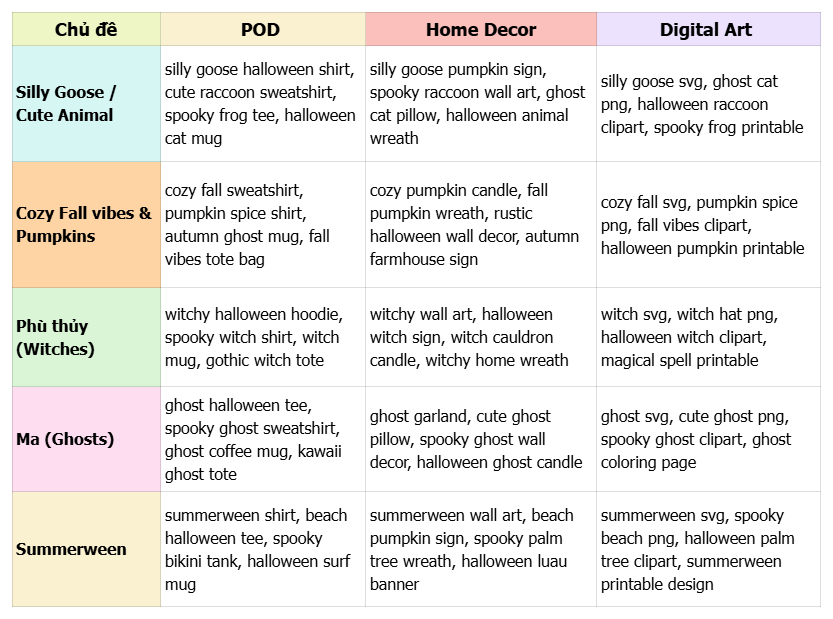 | Chủ đề | POD | Home Decor | Digital Art |
|---|---|---|---|
| Silly Goose / Cute Animal | silly goose halloween shirt, cute raccoon sweatshirt, spooky frog tee, halloween cat mug | silly goose pumpkin sign, spooky raccoon wall art, ghost cat pillow, halloween animal wreath | silly goose svg, ghost cat png, halloween raccoon clipart, spooky frog printable |
| Cozy Fall vibes & Pumpkins | cozy fall sweatshirt, pumpkin spice shirt, autumn ghost mug, fall vibes tote bag | cozy pumpkin candle, fall pumpkin wreath, rustic halloween wall decor, autumn farmhouse sign | cozy fall svg, pumpkin spice png, fall vibes clipart, halloween pumpkin printable |
| Phù thủy (Witches) | witchy halloween hoodie, spooky witch shirt, witch mug, gothic witch tote | witchy wall art, halloween witch sign, witch cauldron candle, witchy home wreath | witch svg, witch hat png, halloween witch clipart, magical spell printable |
| Ma (Ghosts) | ghost halloween tee, spooky ghost sweatshirt, ghost coffee mug, kawaii ghost tote | ghost garland, cute ghost pillow, spooky ghost wall decor, halloween ghost candle | ghost svg, cute ghost png, spooky ghost clipart, ghost coloring page |
| Summerween | summerween shirt, beach halloween tee, spooky bikini tank, halloween surf mug | summerween wall art, beach pumpkin sign, spooky palm tree wreath, halloween luau banner | summerween svg, spooky beach png, halloween palm tree clipart, summerween printable design |